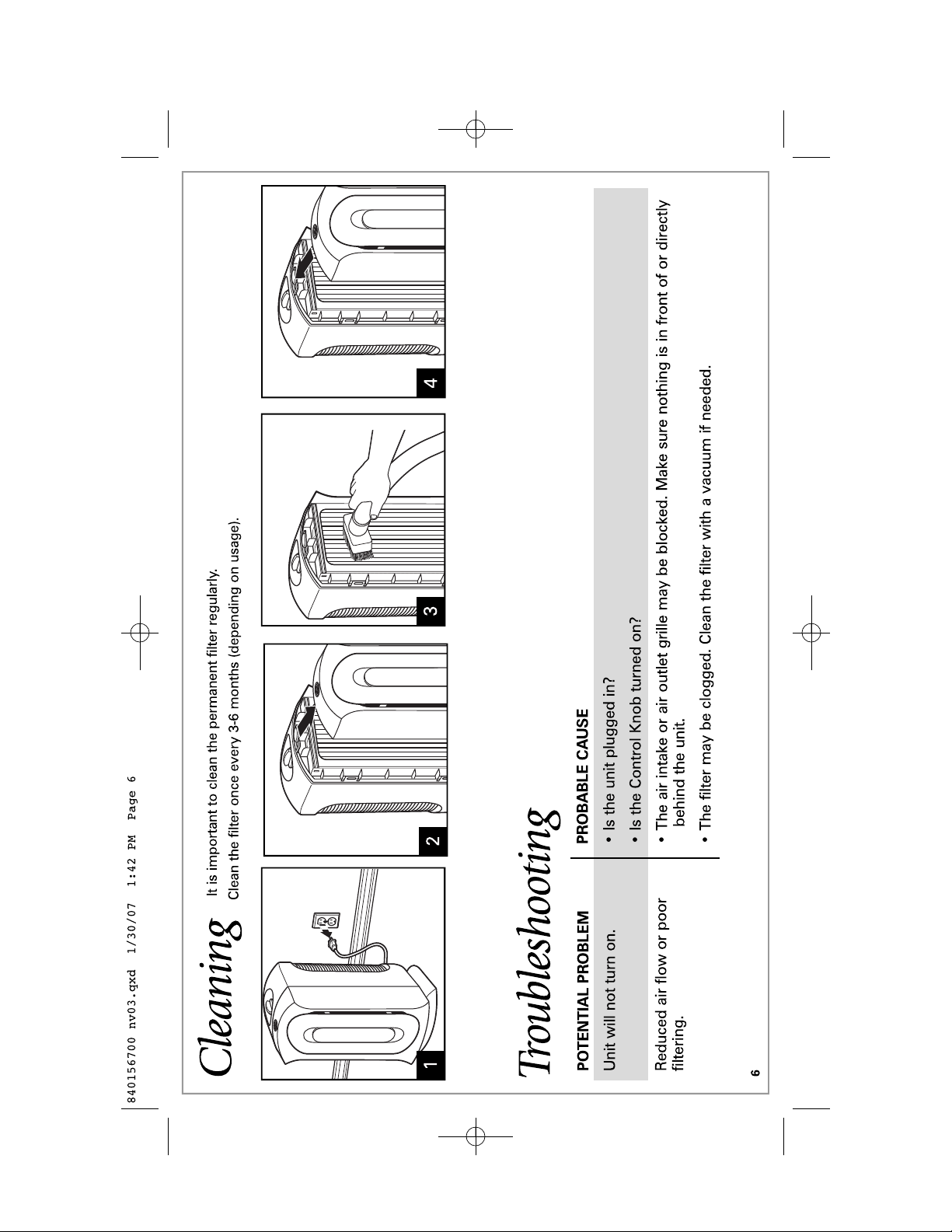 840156700 nv03.qxd 1/30/07 1:42 PM Page 6

Cleaning

It is important to clean the permanent filter regularly.

Clean the filter once every 3-6 months (depending on usage).

1

2

3

4

Troubleshooting

| POTENTIAL PROBLEM | PROBABLE CAUSE |
|---|---|
| Unit will not turn on. | • Is the unit plugged in? • Is the Control Knob turned on? |
| Reduced air flow or poor filtering. | • The air intake or air outlet grille may be blocked. Make sure nothing is in front of or directly behind the unit. • The filter may be clogged. Clean the filter with a vacuum if needed. |

6